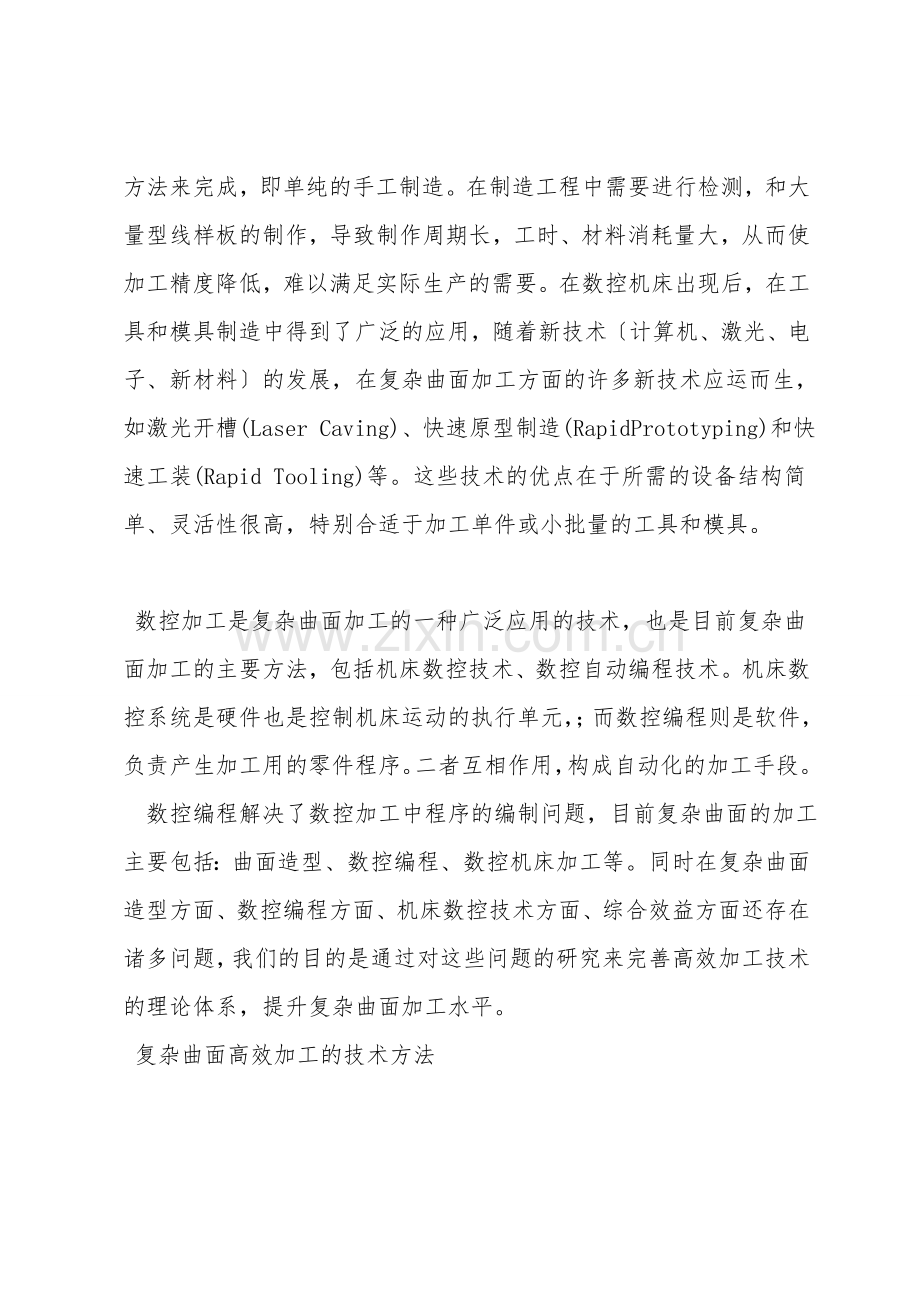 方法来完成，即单纯的手工制造。在制造工程中需要进行检测，和大量型线样板的制作，导致制作周期长，工时、材料消耗量大，从而使加工精度降低，难以满足实际生产的需要。在数控机床出现后，在工具和模具制造中得到了广泛的应用，随着新技术〔计算机、激光、电子、新材料〕的发展，在复杂曲面加工方面的许多新技术应运而生，如激光开槽(Laser Caving)、快速原型制造(RapidPrototyping)和快速工装(Rapid Tooling)等。这些技术的优点在于所需的设备结构简单、灵活性很高，特别合适于加工单件或小批量的工具和模具。

数控加工是复杂曲面加工的一种广泛应用的技术，也是目前复杂曲面加工的主要方法，包括机床数控技术、数控自动编程技术。机床数控系统是硬件也是控制机床运动的执行单元,;而数控编程则是软件，负责产生加工用的零件程序。二者互相作用,构成自动化的加工手段。

数控编程解决了数控加工中程序的编制问题，目前复杂曲面的加工主要包括:曲面造型、数控编程、数控机床加工等。同时在复杂曲面造型方面、数控编程方面、机床数控技术方面、综合效益方面还存在诸多问题,我们的目的是通过对这些问题的研究来完善高效加工技术的理论体系，提升复杂曲面加工水平。

复杂曲面高效加工的技术方法

www.zixin.com.cn